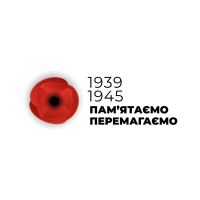 1939
1945
ПАМ'ЯТАЄМО
ПЕРЕМАГАЄМО